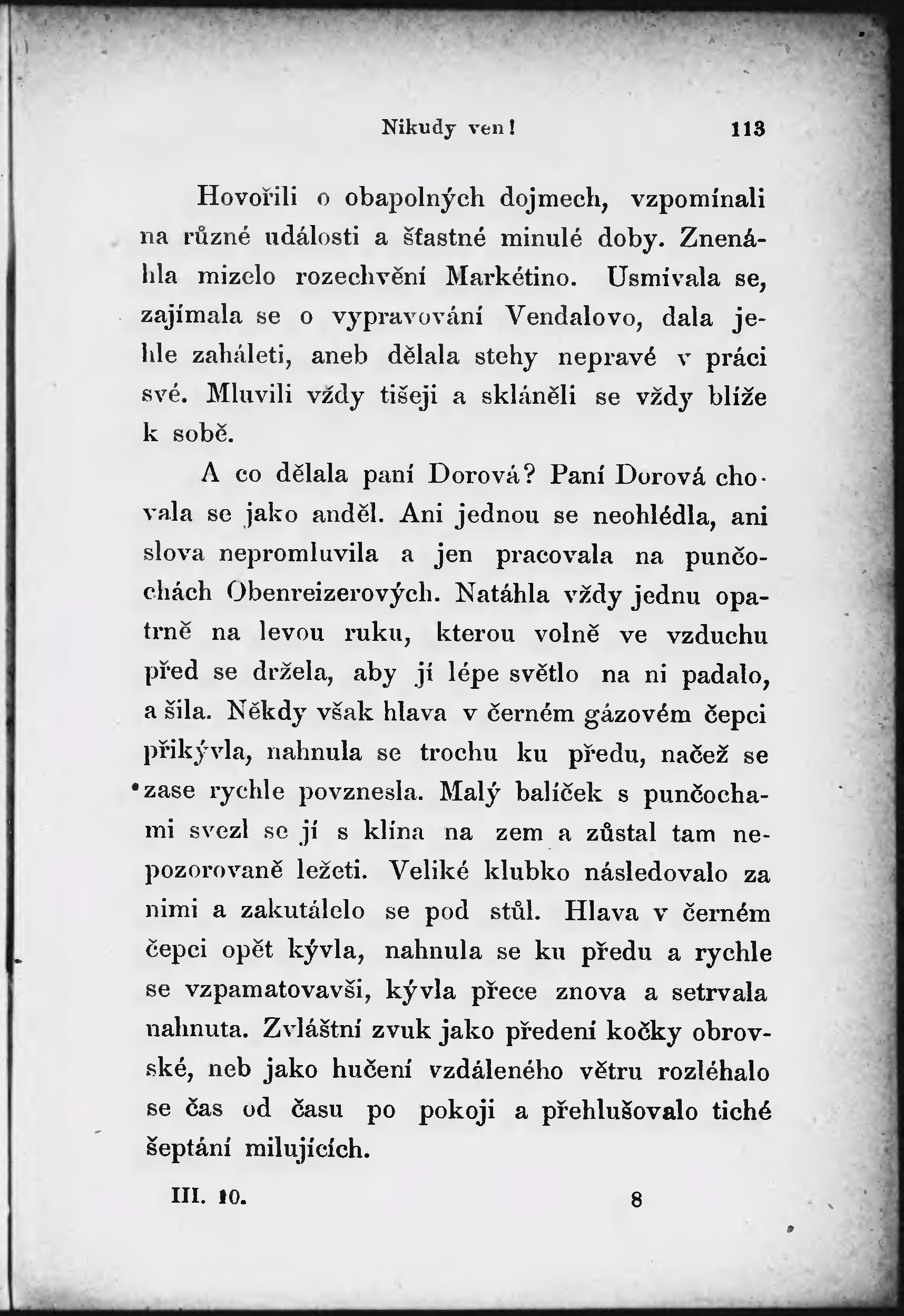 Nikudy ven! 113

Hovořili o obapolných dojmech, vzpomínali na různé události a šťastné minulé doby. Znenáhla mizelo rozechvění Markétino. Usmívala se, zajímala se o vypravování Vendalovo, dala jehle zaháleti, aneb dělala stehy nepravé v práci své. Mluvili vždy tišeji a skláněli se vždy blíže k sobě.

A co dělala paní Dorová? Paní Dorová chovala se jako anděl. Ani jednou se neohlédla, ani slova nepromluvila a jen pracovala na punčochách Obenreizerových. Natáhla vždy jednu opatrně na levou ruku, kterou volně ve vzduchu před se držela, aby jí lépe světlo na ni padalo, a šila. Někdy však hlava v černém gázovém čepci přikývla, nahnula se trochu ku předu, načež se zase rychle povznesla. Malý balíček s punčochami svezl se jí s klína na zem a zůstal tam nepozorovaně ležeti. Veliké klubko následovalo za nimi a zakutálelo se pod stůl. Hlava v černém čepci opět kývla, nahnula se ku předu a rychle se vzpamatovavši, kývla přece znova a setrvala nahnuta. Zvláštní zvuk jako předení kočky obrovské, neb jako hučení vzdáleného větru rozléhalo se čas od času po pokoji a přehlušovalo tiché šeptání milujících.

III. 10. 8